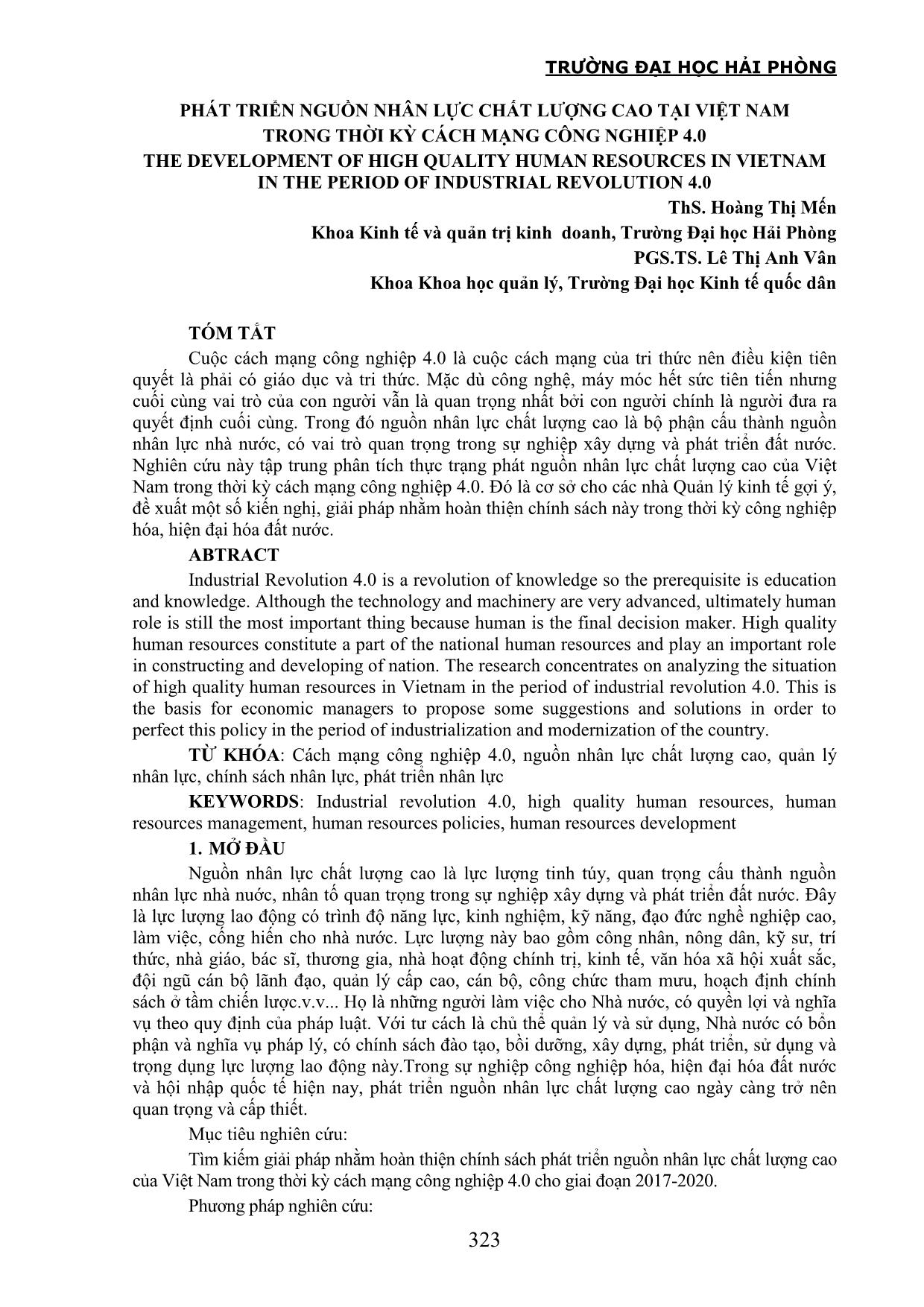 TRƯỜNG ĐẠI HỌC HẢI PHÒNG

PHÁT TRIỂN NGUỒN NHÂN LỰC CHẤT LƯỢNG CAO TẠI VIỆT NAM TRONG THỜI KỲ CÁCH MẠNG CÔNG NGHIỆP 4.0
THE DEVELOPMENT OF HIGH QUALITY HUMAN RESOURCES IN VIETNAM IN THE PERIOD OF INDUSTRIAL REVOLUTION 4.0

ThS. Hoàng Thị Mến
Khoa Kinh tế và quản trị kinh doanh, Trường Đại học Hải Phòng
PGS.TS. Lê Thị Anh Vân
Khoa Khoa học quản lý, Trường Đại học Kinh tế quốc dân

TÓM TẮT

Cuộc cách mạng công nghiệp 4.0 là cuộc cách mạng của tri thức nên điều kiện tiên quyết là phải có giáo dục và tri thức. Mặc dù công nghệ, máy móc hết sức tiên tiến nhưng cuối cùng vai trò của con người vẫn là quan trọng nhất bởi con người chính là người đưa ra quyết định cuối cùng. Trong đó nguồn nhân lực chất lượng cao là bộ phận cấu thành nguồn nhân lực nhà nước, có vai trò quan trọng trong sự nghiệp xây dựng và phát triển đất nước. Nghiên cứu này tập trung phân tích thực trạng phát nguồn nhân lực chất lượng cao của Việt Nam trong thời kỳ cách mạng công nghiệp 4.0. Đó là cơ sở cho các nhà Quản lý kinh tế gợi ý, đề xuất một số kiến nghị, giải pháp nhằm hoàn thiện chính sách này trong thời kỳ công nghiệp hóa, hiện đại hóa đất nước.

ABTRACT

Industrial Revolution 4.0 is a revolution of knowledge so the prerequisite is education and knowledge. Although the technology and machinery are very advanced, ultimately human role is still the most important thing because human is the final decision maker. High quality human resources constitute a part of the national human resources and play an important role in constructing and developing of nation. The research concentrates on analyzing the situation of high quality human resources in Vietnam in the period of industrial revolution 4.0. This is the basis for economic managers to propose some suggestions and solutions in order to perfect this policy in the period of industrialization and modernization of the country.

TỪ KHÓA: Cách mạng công nghiệp 4.0, nguồn nhân lực chất lượng cao, quản lý nhân lực, chính sách nhân lực, phát triển nhân lực

KEYWORDS: Industrial revolution 4.0, high quality human resources, human resources management, human resources policies, human resources development

1. MỞ ĐẦU

Nguồn nhân lực chất lượng cao là lực lượng tinh túy, quan trọng cấu thành nguồn nhân lực nhà nước, nhân tố quan trọng trong sự nghiệp xây dựng và phát triển đất nước. Đây là lực lượng lao động có trình độ năng lực, kinh nghiệm, kỹ năng, đạo đức nghề nghiệp cao, làm việc, cống hiến cho nhà nước. Lực lượng này bao gồm công nhân, nông dân, kỹ sư, trí thức, nhà giáo, bác sĩ, thương gia, nhà hoạt động chính trị, kinh tế, văn hóa xã hội xuất sắc, đội ngũ cán bộ lãnh đạo, quản lý cấp cao, cán bộ, công chức tham mưu, hoạch định chính sách ở tầm chiến lược.v.v... Họ là những người làm việc cho Nhà nước, có quyền lợi và nghĩa vụ theo quy định của pháp luật. Với tư cách là chủ thể quản lý và sử dụng, Nhà nước có bổn phận và nghĩa vụ pháp lý, có chính sách đào tạo, bồi dưỡng, xây dựng, phát triển, sử dụng và trọng dụng lực lượng lao động này.Trong sự nghiệp công nghiệp hóa, hiện đại hóa đất nước và hội nhập quốc tế hiện nay, phát triển nguồn nhân lực chất lượng cao ngày càng trở nên quan trọng và cấp thiết.

Mục tiêu nghiên cứu:

Tìm kiếm giải pháp nhằm hoàn thiện chính sách phát triển nguồn nhân lực chất lượng cao của Việt Nam trong thời kỳ cách mạng công nghiệp 4.0 cho giai đoạn 2017-2020.

Phương pháp nghiên cứu:

323